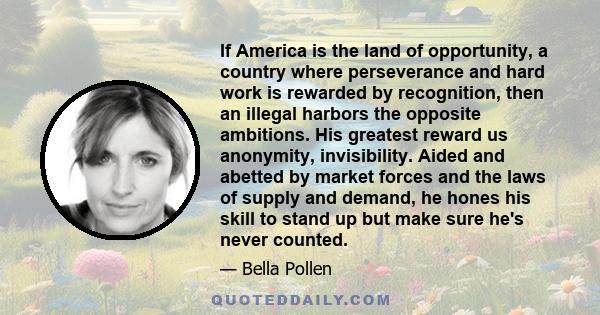 If America is the land of opportunity, a country where perseverance and hard work is rewarded by recognition, then an illegal harbors the opposite ambitions. His greatest reward us anonymity, invisibility. Aided and abetted by market forces and the laws of supply and demand, he hones his skill to stand up but make sure he's never counted.

— Bella Pollen

QUOTEDDAILY.COM